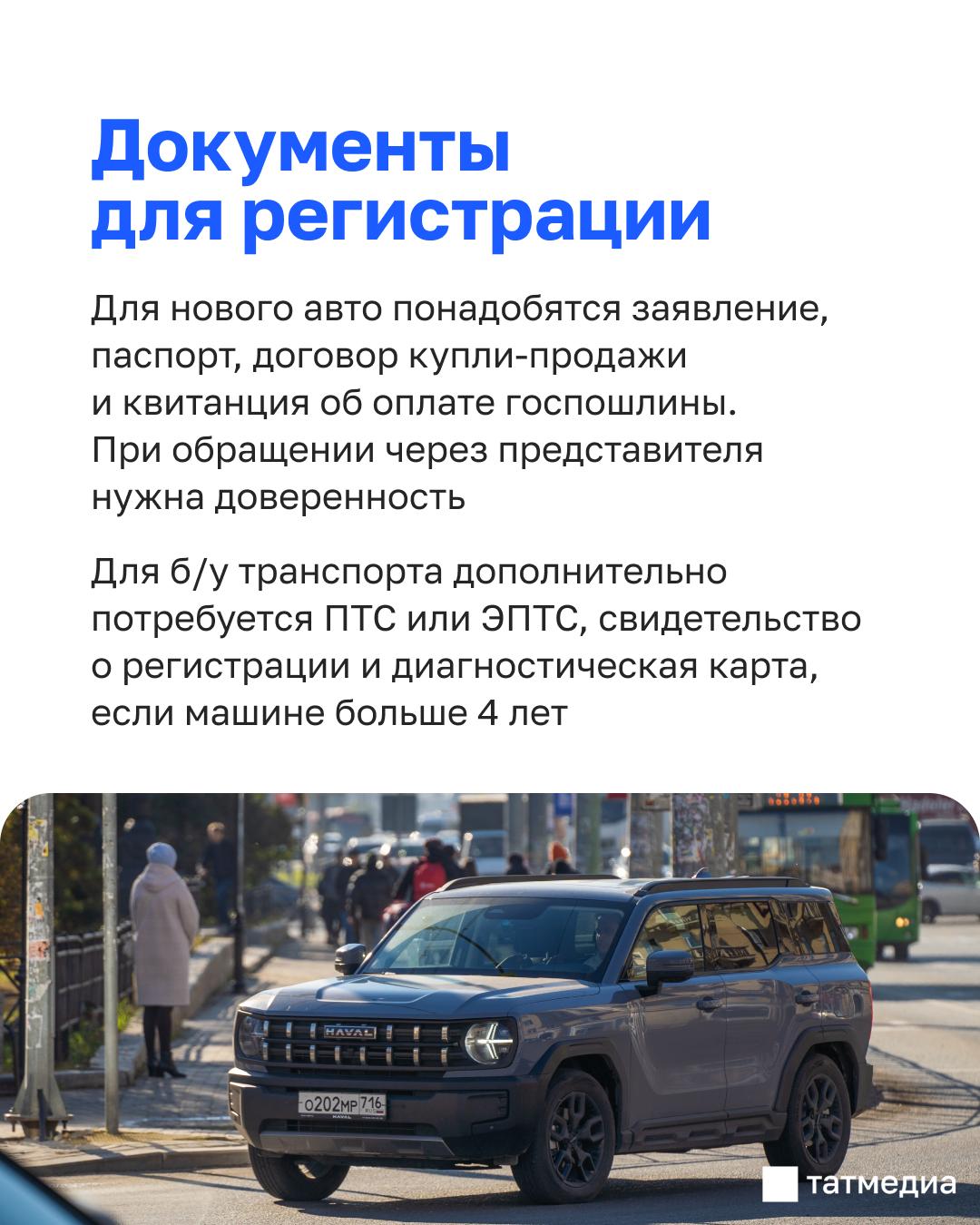 Документы для регистрации

Для нового авто понадобятся заявление, паспорт, договор купли-продажи и квитанция об оплате госпошлины. При обращении через представителя нужна доверенность

Для б/у транспорта дополнительно потребуется ПТС или ЭПТС, свидетельство о регистрации и диагностическая карта, если машине больше 4 лет

HAVAL

о202мр 716

татмедиа